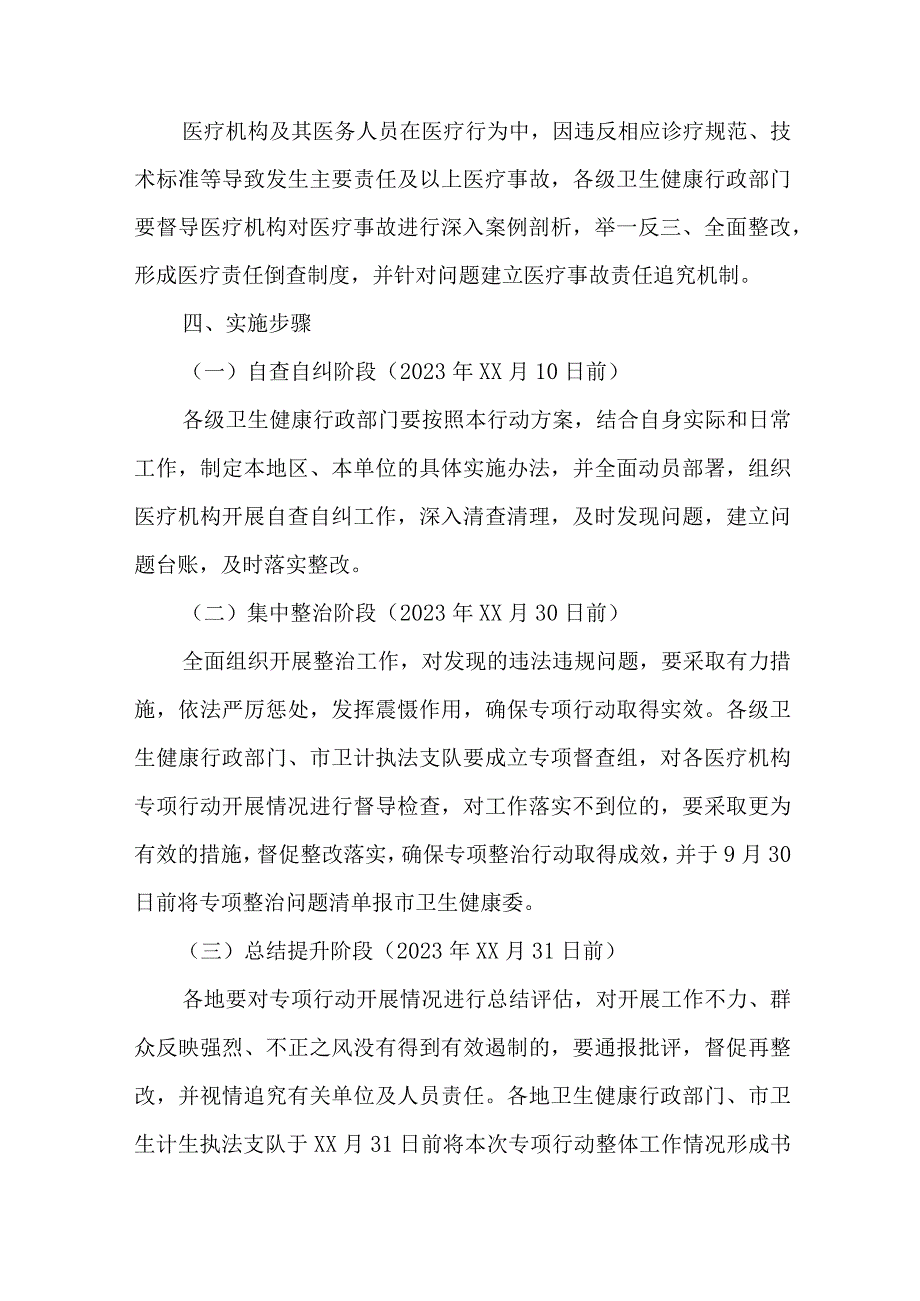 医疗机构及其医务人员在医疗行为中，因违反相应诊疗规范、技术标准等导致发生主要责任及以上医疗事故，各级卫生健康行政部门要督导医疗机构对医疗事故进行深入案例剖析，举一反三、全面整改，形成医疗责任倒查制度，并针对问题建立医疗事故责任追究机制。

四、实施步骤

（一）自查自纠阶段（2023年XX月10日前）

各级卫生健康行政部门要按照本行动方案，结合自身实际和日常工作，制定本地区、本单位的具体实施办法，并全面动员部署，组织医疗机构开展自查自纠工作，深入清查清理，及时发现问题，建立问题台账，及时落实整改。

（二）集中整治阶段（2023年XX月30日前）

全面组织开展整治工作，对发现的违法违规问题，要采取有力措施，依法严厉惩处，发挥震慑作用，确保专项行动取得实效。各级卫生健康行政部门、市卫计执法支队要成立专项督查组，对各医疗机构专项行动开展情况进行督导检查，对工作落实不到位的，要采取更为有效的措施，督促整改落实，确保专项整治行动取得成效，并于9月30日前将专项整治问题清单报市卫生健康委。

（三）总结提升阶段（2023年XX月31日前）

各地要对专项行动开展情况进行总结评估，对开展工作不力、群众反映强烈、不正之风没有得到有效遏制的，要通报批评，督促再整改，并视情追究有关单位及人员责任。各地卫生健康行政部门、市卫生计生执法支队于XX月31日前将本次专项行动整体工作情况形成书